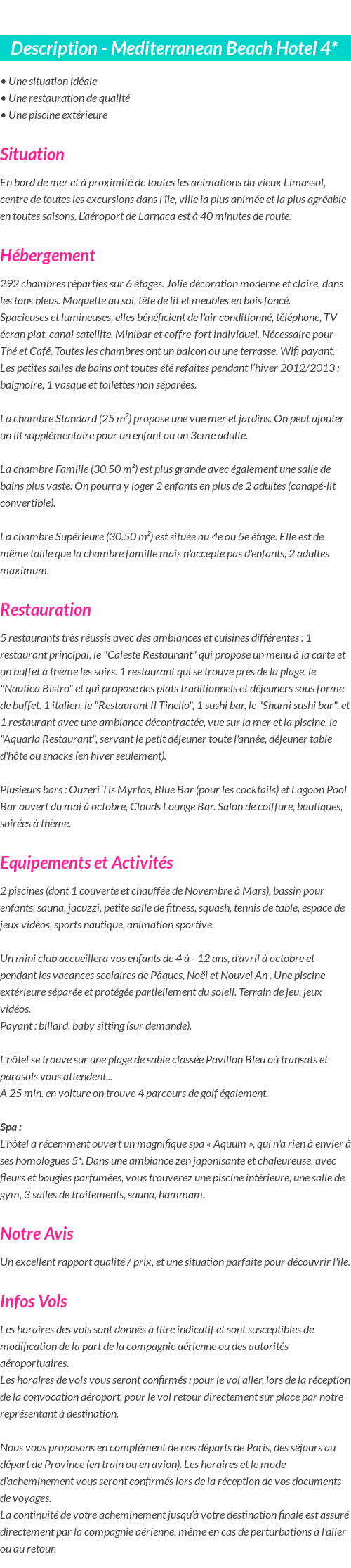 Description - Mediterranean Beach Hotel 4*

• Une situation idéale
• Une restauration de qualité
• Une piscine extérieure

Situation

En bord de mer et à proximité de toutes les animations du vieux Limassol, centre de toutes les excursions dans l'île, ville la plus animée et la plus agréable en toutes saisons. L'aéroport de Larnaca est à 40 minutes de route.

Hébergement

292 chambres réparties sur 6 étages. Jolie décoration moderne et claire, dans les tons bleus. Moquette au sol, tête de lit et meubles en bois foncé.
Spacieuses et lumineuses, elles bénéficient de l'air conditionné, téléphone, TV écran plat, canal satellite. Minibar et coffre-fort individuel. Nécessaire pour Thé et Café. Toutes les chambres ont un balcon ou une terrasse. Wifi payant.
Les petites salles de bains ont toutes été refaites pendant l'hiver 2012/2013 : baignoire, 1 vasque et toilettes non séparées.

La chambre Standard (25 m²) propose une vue mer et jardins. On peut ajouter un lit supplémentaire pour un enfant ou un 3eme adulte.

La chambre Famille (30.50 m²) est plus grande avec également une salle de bains plus vaste. On pourra y loger 2 enfants en plus de 2 adultes (canapé-lit convertible).

La chambre Supérieure (30.50 m²) est située au 4e ou 5e étage. Elle est de même taille que la chambre famille mais n'accepte pas d'enfants, 2 adultes maximum.

Restauration

5 restaurants très réussis avec des ambiances et cuisines différentes : 1 restaurant principal, le "Caleste Restaurant" qui propose un menu à la carte et un buffet à thème les soirs. 1 restaurant qui se trouve près de la plage, le "Nautica Bistro" et qui propose des plats traditionnels et déjeuners sous forme de buffet. 1 italien, le "Restaurant Il Tinello", 1 sushi bar, le "Shumi sushi bar", et 1 restaurant avec une ambiance décontractée, vue sur la mer et la piscine, le "Aquaria Restaurant", servant le petit déjeuner toute l'année, déjeuner table d'hôte ou snacks (en hiver seulement).

Plusieurs bars : Ouzeri Tis Myrtos, Blue Bar (pour les cocktails) et Lagoon Pool Bar ouvert du mai à octobre, Clouds Lounge Bar. Salon de coiffure, boutiques, soirées à thème.

Equipements et Activités

2 piscines (dont 1 couverte et chauffée de Novembre à Mars), bassin pour enfants, sauna, jacuzzi, petite salle de fitness, squash, tennis de table, espace de jeux vidéos, sports nautique, animation sportive.

Un mini club accueillera vos enfants de 4 à - 12 ans, d'avril à octobre et pendant les vacances scolaires de Pâques, Noël et Nouvel An . Une piscine extérieure séparée et protégée partiellement du soleil. Terrain de jeu, jeux vidéos.
Payant : billard, baby sitting (sur demande).

L'hôtel se trouve sur une plage de sable classée Pavillon Bleu où transats et parasols vous attendent...
A 25 min. en voiture on trouve 4 parcours de golf également.

Spa :
L'hôtel a récemment ouvert un magnifique spa « Aquum », qui n'a rien à envier à ses homologues 5*. Dans une ambiance zen japonisante et chaleureuse, avec fleurs et bougies parfumées, vous trouverez une piscine intérieure, une salle de gym, 3 salles de traitements, sauna, hammam.

Notre Avis

Un excellent rapport qualité / prix, et une situation parfaite pour découvrir l'île.

Infos Vols

Les horaires des vols sont donnés à titre indicatif et sont susceptibles de modification de la part de la compagnie aérienne ou des autorités aéroportuaires.
Les horaires de vols vous seront confirmés : pour le vol aller, lors de la réception de la convocation aéroport, pour le vol retour directement sur place par notre représentant à destination.

Nous vous proposons en complément de nos départs de Paris, des séjours au départ de Province (en train ou en avion). Les horaires et le mode d'acheminement vous seront confirmés lors de la réception de vos documents de voyages.
La continuité de votre acheminement jusqu'à votre destination finale est assuré directement par la compagnie aérienne, même en cas de perturbations à l'aller ou au retour.